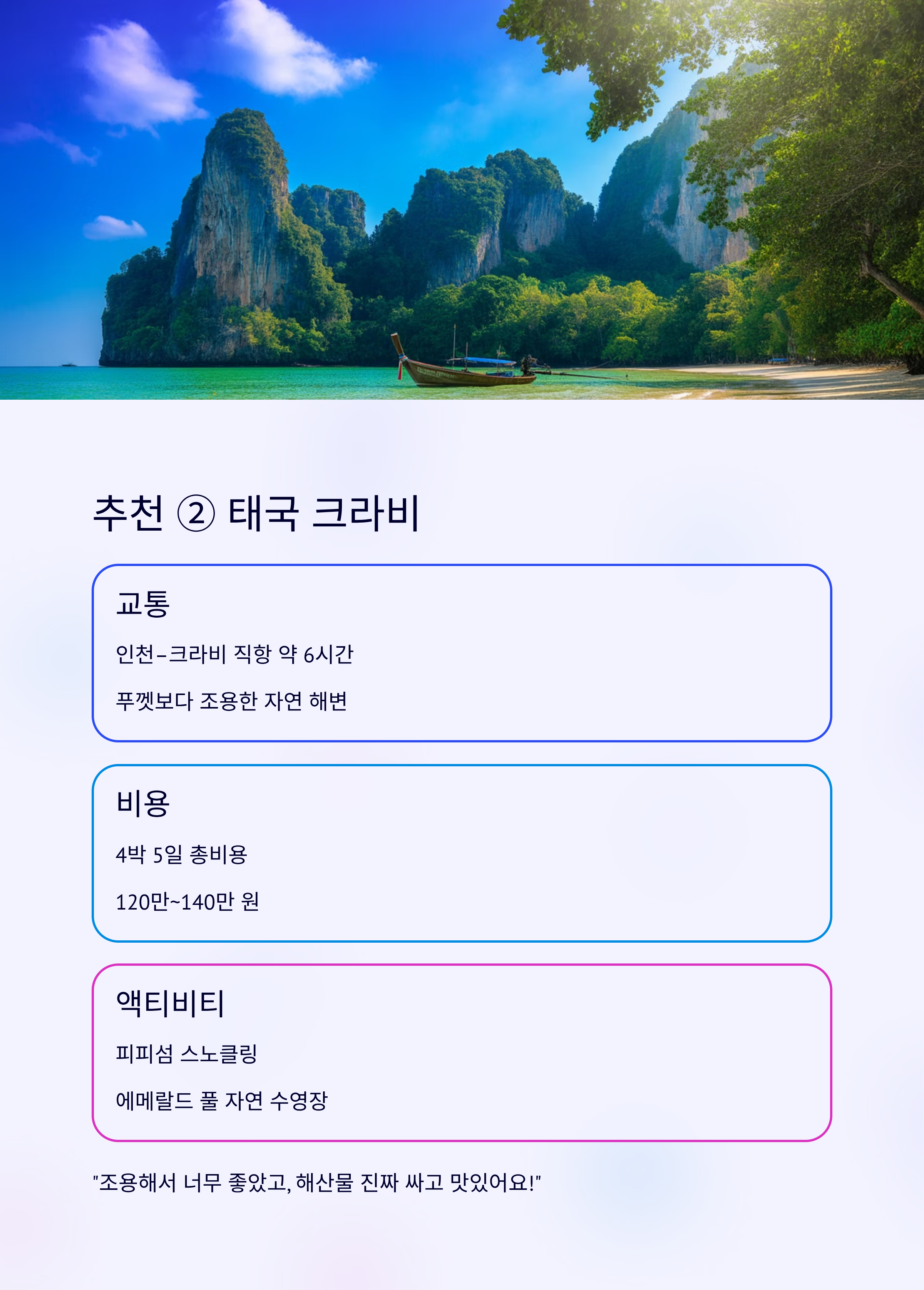 추천 ② 태국 크라비

교통

인천–크라비 직항 약 6시간

푸껫보다 조용한 자연 해변

비용

4박 5일 총비용

120만~140만 원

액티비티

피피섬 스노클링

에메랄드 풀 자연 수영장

"조용해서 너무 좋았고, 해산물 진짜 싸고 맛있어요!"